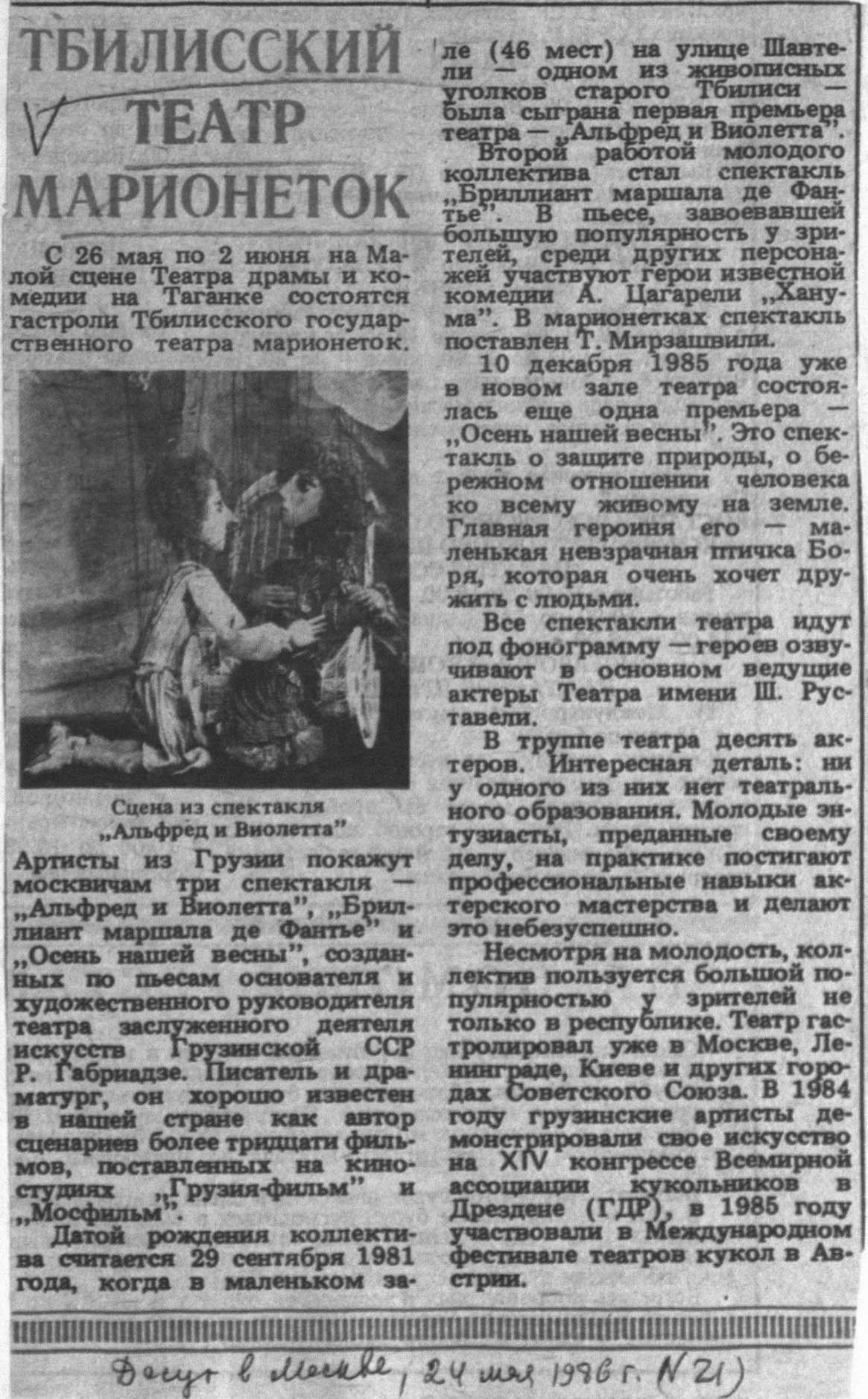 ТБИЛИССКИЙ ТЕАТР МАРИОНЕТОК

С 26 мая по 2 июня на Малой сцене Театра драмы и комедии на Таганке состоятся гастроли Тбилисского государственного театра марионеток.

Сцена из спектакля „Альфред и Виолетта"

Артисты из Грузии покажут москвичам три спектакля — „Альфред и Виолетта", „Бриллиант маршала де Фантье" и „Осень нашей весны", созданных по пьесам основателя и художественного руководителя театра заслуженного деятеля искусств Грузинской ССР Р. Габриадзе. Писатель и драматург, он хорошо известен в нашей стране как автор сценариев более тридцати фильмов, поставленных на киностудиях „Грузия-фильм" и „Мосфильм".

Датой рождения коллектива считается 29 сентября 1981 года, когда в маленьком зале (46 мест) на улице Шавтели — одном из живописных уголков старого Тбилиси — была сыграна первая премьера театра — „Альфред и Виолетта".

Второй работой молодого коллектива стал спектакль „Бриллиант маршала де Фантье". В пьесе, завоевавшей большую популярность у зрителей, среди других персонажей участвуют герои известной комедии А. Цагарели „Ханума". В марионетках спектакль поставлен Т. Мирзашвили.

10 декабря 1985 года уже в новом зале театра состоялась еще одна премьера — „Осень нашей весны". Это спектакль о защите природы, о бережном отношении человека ко всему живому на земле. Главная героиня его — маленькая невзрачная птичка Боря, которая очень хочет дружить с людьми.

Все спектакли театра идут под фонограмму — героев озвучивают в основном ведущие актеры Театра имени Ш. Руставели.

В труппе театра десять актеров. Интересная деталь: ни у одного из них нет театрального образования. Молодые энтузиасты, преданные своему делу, на практике постигают профессиональные навыки актерского мастерства и делают это небезуспешно.

Несмотря на молодость, коллектив пользуется большой популярностью у зрителей не только в республике. Театр гастролировал уже в Москве, Ленинграде, Киеве и других городах Советского Союза. В 1984 году грузинские артисты демонстрировали свое искусство на XIV конгрессе Всемирной ассоциации кукольников в Дрездене (ГДР), в 1985 году участвовали в Международном фестивале театров кукол в Австрии.

Досуг в Москве, 24 мая 1986 г. (N 21)